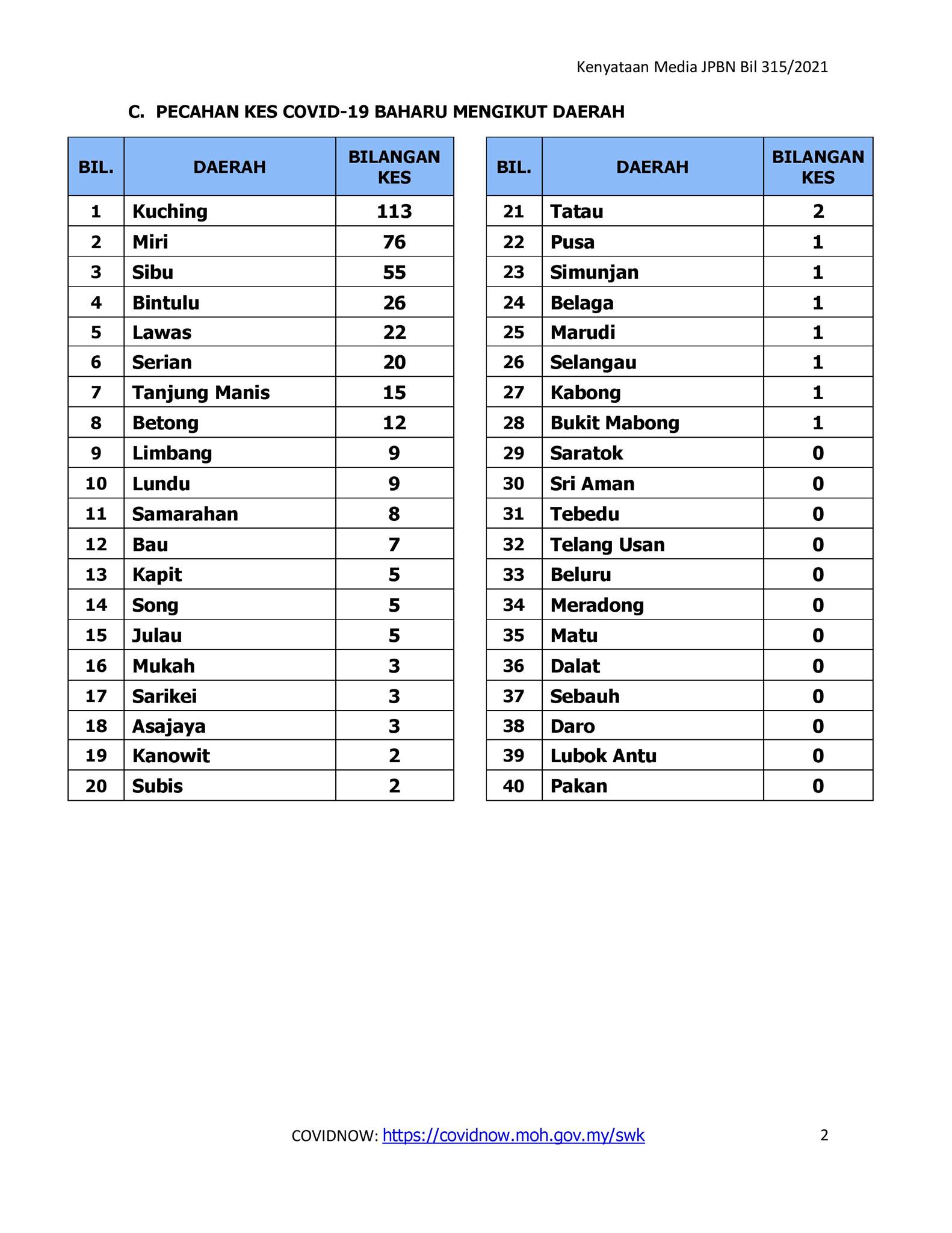 Kenyataan Media JPBN Bil 315/2021

C. PECAHAN KES COVID-19 BAHARU MENGIKUT DAERAH

| BIL. | DAERAH | BILANGAN KES |
|---|---|---|
| 1 | Kuching | 113 |
| 2 | Miri | 76 |
| 3 | Sibu | 55 |
| 4 | Bintulu | 26 |
| 5 | Lawas | 22 |
| 6 | Serian | 20 |
| 7 | Tanjung Manis | 15 |
| 8 | Betong | 12 |
| 9 | Limbang | 9 |
| 10 | Lundu | 9 |
| 11 | Samarahan | 8 |
| 12 | Bau | 7 |
| 13 | Kapit | 5 |
| 14 | Song | 5 |
| 15 | Julau | 5 |
| 16 | Mukah | 3 |
| 17 | Sarikei | 3 |
| 18 | Asajaya | 3 |
| 19 | Kanowit | 2 |
| 20 | Subis | 2 |

| BIL. | DAERAH | BILANGAN KES |
|---|---|---|
| 21 | Tatau | 2 |
| 22 | Pusa | 1 |
| 23 | Simunjan | 1 |
| 24 | Belaga | 1 |
| 25 | Marudi | 1 |
| 26 | Selangau | 1 |
| 27 | Kabong | 1 |
| 28 | Bukit Mabong | 1 |
| 29 | Saratok | 0 |
| 30 | Sri Aman | 0 |
| 31 | Tebedu | 0 |
| 32 | Telang Usan | 0 |
| 33 | Beluru | 0 |
| 34 | Meradong | 0 |
| 35 | Matu | 0 |
| 36 | Dalat | 0 |
| 37 | Sebauh | 0 |
| 38 | Daro | 0 |
| 39 | Lubok Antu | 0 |
| 40 | Pakan | 0 |

COVIDNOW: https://covidnow.moh.gov.my/swk

2